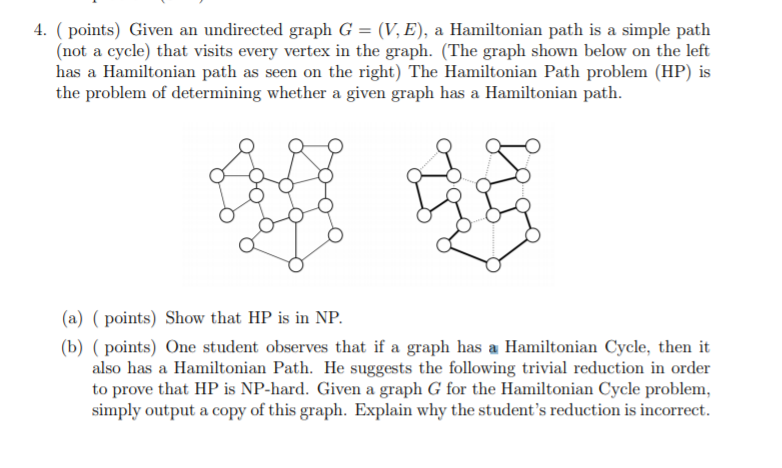 4. ( points) Given an undirected graph $G = (V, E)$, a Hamiltonian path is a simple path (not a cycle) that visits every vertex in the graph. (The graph shown below on the left has a Hamiltonian path as seen on the right) The Hamiltonian Path problem (HP) is the problem of determining whether a given graph has a Hamiltonian path.

(a) ( points) Show that HP is in NP.

(b) ( points) One student observes that if a graph has a Hamiltonian Cycle, then it also has a Hamiltonian Path. He suggests the following trivial reduction in order to prove that HP is NP-hard. Given a graph $G$ for the Hamiltonian Cycle problem, simply output a copy of this graph. Explain why the student's reduction is incorrect.